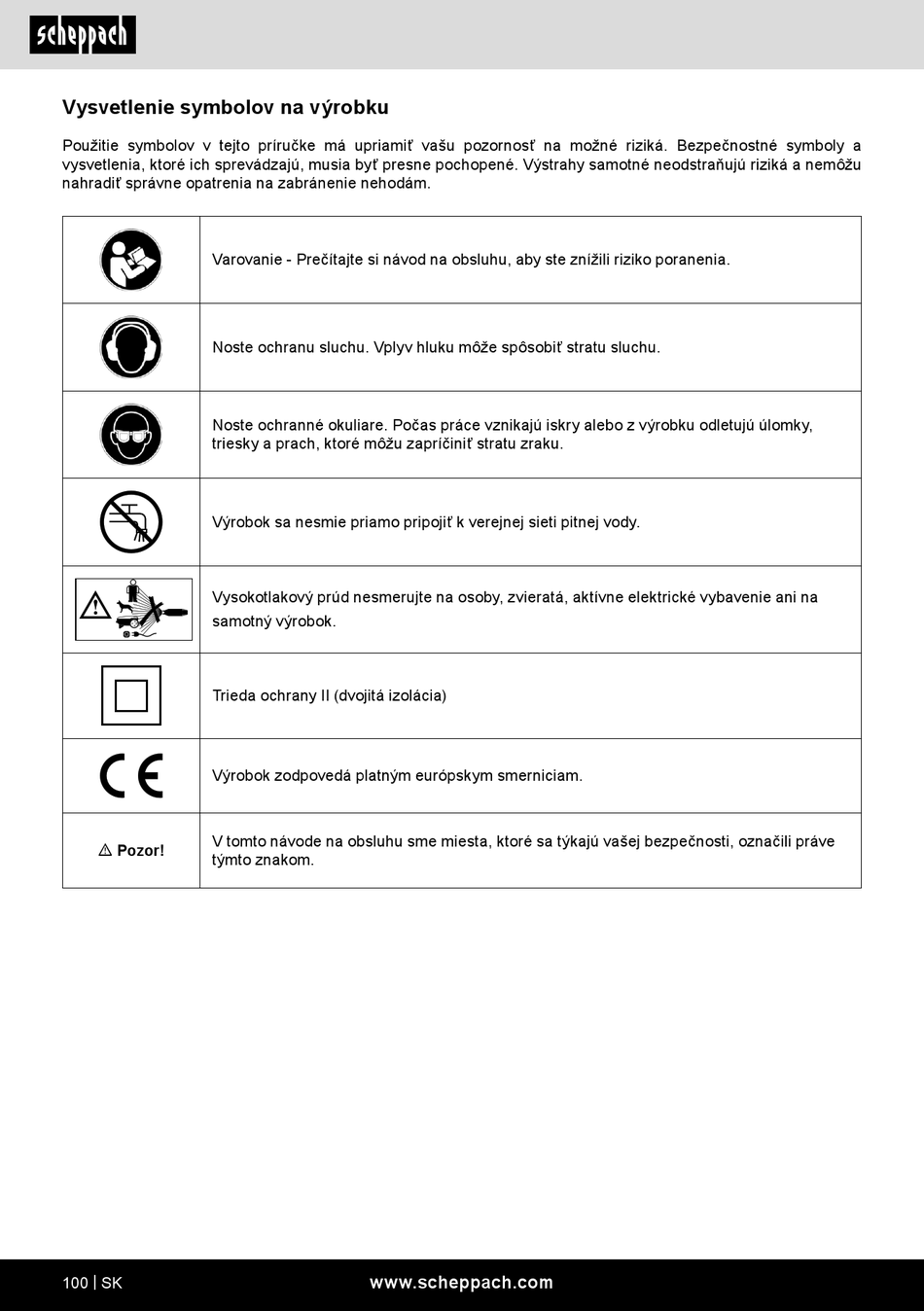 scheppach

Vysvetlenie symbolov na výrobku

Použitie symbolov v tejto príručke má upriamiť vašu pozornosť na možné riziká. Bezpečnostné symboly a vysvetlenia, ktoré ich sprevádzajú, musia byť presne pochopené. Výstrahy samotné neodstraňujú riziká a nemôžu nahradiť správne opatrenia na zabránenie nehodám.

| | |
|---|---|
| | Varovanie - Prečítajte si návod na obsluhu, aby ste znížili riziko poranenia. |
| | Noste ochranu sluchu. Vplyv hluku môže spôsobiť stratu sluchu. |
| | Noste ochranné okuliare. Počas práce vznikajú iskry alebo z výrobku odletujú úlomky, triesky a prach, ktoré môžu zapríčiniť stratu zraku. |
| | Výrobok sa nesmie priamo pripojiť k verejnej sieti pitnej vody. |
| | Vysokotlakový prúd nesmerujte na osoby, zvieratá, aktívne elektrické vybavenie ani na samotný výrobok. |
| | Trieda ochrany II (dvojitá izolácia) |
| CE | Výrobok zodpovedá platným európskym smerniciam. |
| ⚠ Pozor! | V tomto návode na obsluhu sme miesta, ktoré sa týkajú vašej bezpečnosti, označili práve týmto znakom. |

100 | SK www.scheppach.com